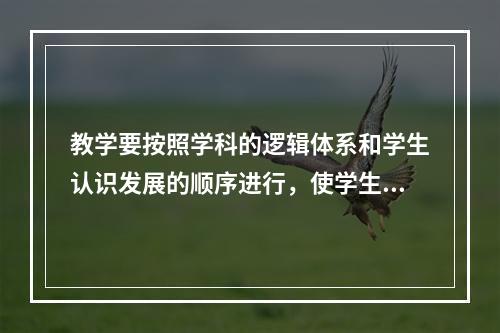 教学要按照学科的逻辑体系和学生认识发展的顺序进行，使学生...